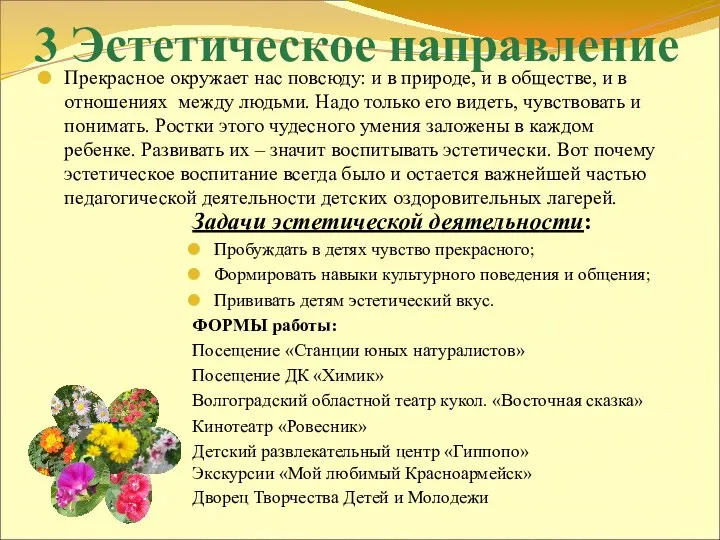 3 Эстетическое направление

Прекрасное окружает нас повсюду: и в природе, и в обществе, и в отношениях между людьми. Надо только его видеть, чувствовать и понимать. Ростки этого чудесного умения заложены в каждом ребенке. Развивать их – значит воспитывать эстетически. Вот почему эстетическое воспитание всегда было и остается важнейшей частью педагогической деятельности детских оздоровительных лагерей.

Задачи эстетической деятельности:

Пробуждать в детях чувство прекрасного;

Формировать навыки культурного поведения и общения;

Прививать детям эстетический вкус.

ФОРМЫ работы:

Посещение «Станции юных натуралистов»

Посещение ДК «Химик»

Волгоградский областной театр кукол. «Восточная сказка»

Кинотеатр «Ровесник»

Детский развлекательный центр «Гиппопо»

Экскурсии «Мой любимый Красноармейск»

Дворец Творчества Детей и Молодежи